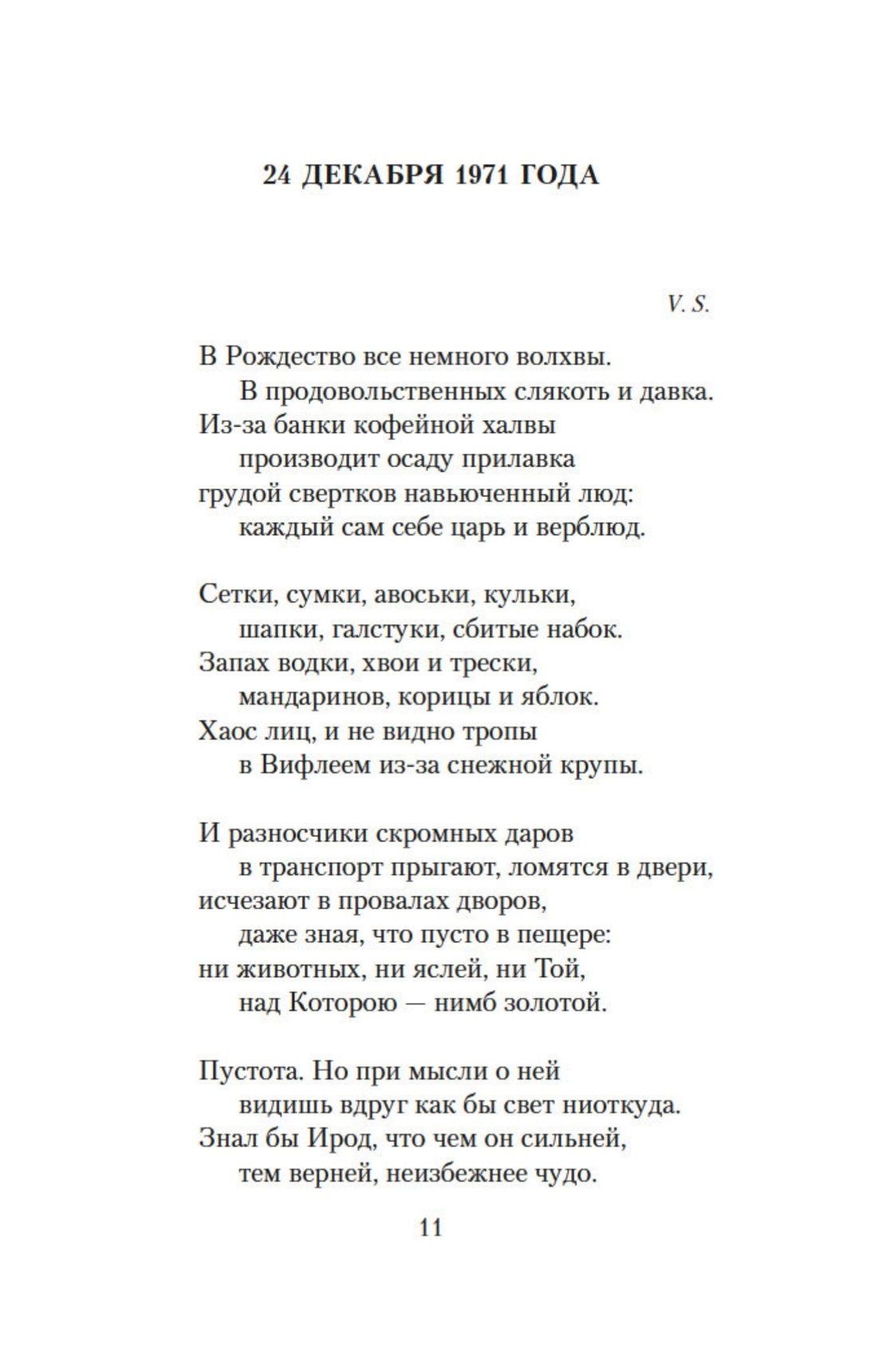 24 ДЕКАБРЯ 1971 ГОДА

V. S.

В Рождество все немного волхвы.
В продовольственных слякоть и давка.
Из-за банки кофейной халвы
производит осаду прилавка
грудой свертков навьюченный люд:
каждый сам себе царь и верблюд.

Сетки, сумки, авоськи, кульки,
шапки, галстуки, сбитые набок.
Запах водки, хвои и трески,
мандаринов, корицы и яблок.
Хаос лиц, и не видно тропы
в Вифлеем из-за снежной крупы.

И разносчики скромных даров
в транспорт прыгают, ломятся в двери,
исчезают в провалах дворов,
даже зная, что пусто в пещере:
ни животных, ни яслей, ни Той,
над Которою — нимб золотой.

Пустота. Но при мысли о ней
видишь вдруг как бы свет ниоткуда.
Знал бы Ирод, что чем он сильней,
тем верней, неизбежнее чудо.

11